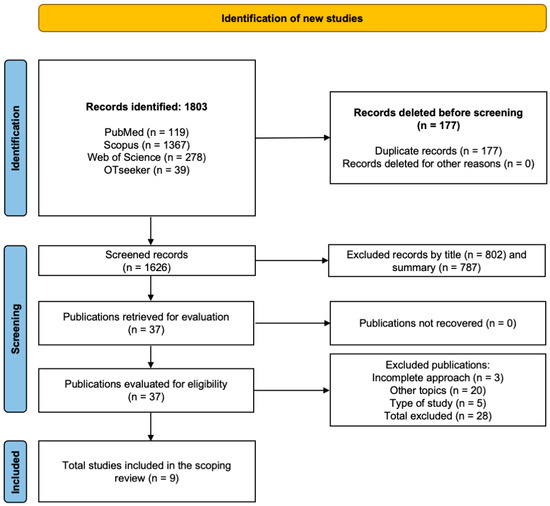 Identification of new studies

Identification

Records identified: 1803

PubMed (n = 119)
Scopus (n = 1367)
Web of Science (n = 278)
OTseeker (n = 39)

Records deleted before screening (n = 177)

Duplicate records (n = 177)
Records deleted for other reasons (n = 0)

Screening

Screened records (n = 1626)

Excluded records by title (n = 802) and summary (n = 787)

Publications retrieved for evaluation (n = 37)

Publications not recovered (n = 0)

Publications evaluated for eligibility (n = 37)

Excluded publications:
Incomplete approach (n = 3)
Other topics (n = 20)
Type of study (n = 5)
Total excluded (n = 28)

Included

Total studies included in the scoping review (n = 9)